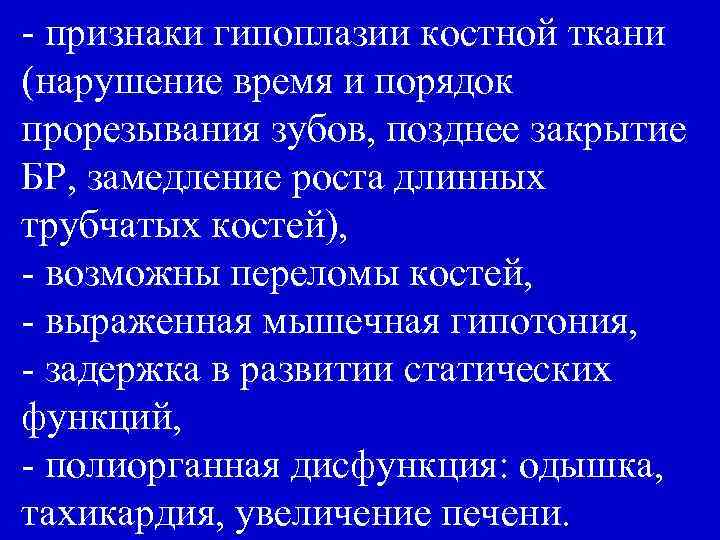 - признаки гипоплазии костной ткани (нарушение время и порядок прорезывания зубов, позднее закрытие БР, замедление роста длинных трубчатых костей),
- возможны переломы костей,
- выраженная мышечная гипотония,
- задержка в развитии статических функций,
- полиорганная дисфункция: одышка, тахикардия, увеличение печени.